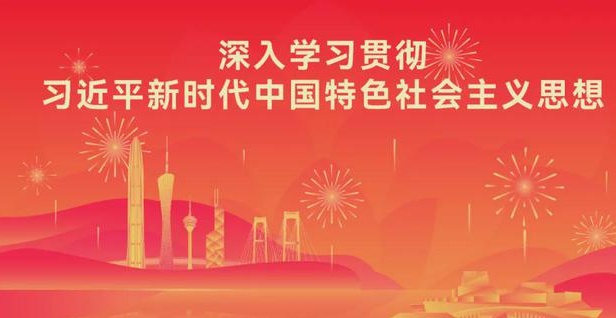 深入学习贯彻
习近平新时代中国特色社会主义思想